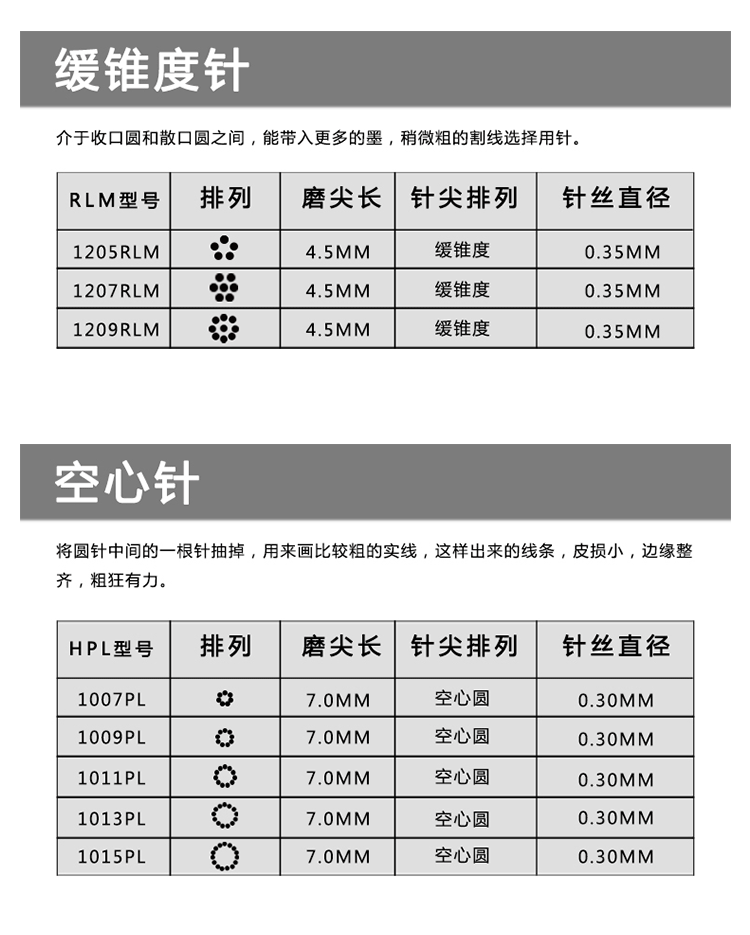 缓锥度针

介于收口圆和散口圆之间，能带入更多的墨，稍微粗的割线选择用针。

| RLM型号 | 排列 | 磨尖长 | 针尖排列 | 针丝直径 |
|---|---|---|---|---|
| 1205RLM | | 4.5MM | 缓锥度 | 0.35MM |
| 1207RLM | | 4.5MM | 缓锥度 | 0.35MM |
| 1209RLM | | 4.5MM | 缓锥度 | 0.35MM |

空心针

将圆针中间的一根针抽掉，用来画比较粗的实线，这样出来的线条，皮损小，边缘整齐，粗狂有力。

| HPL型号 | 排列 | 磨尖长 | 针尖排列 | 针丝直径 |
|---|---|---|---|---|
| 1007PL | | 7.0MM | 空心圆 | 0.30MM |
| 1009PL | | 7.0MM | 空心圆 | 0.30MM |
| 1011PL | | 7.0MM | 空心圆 | 0.30MM |
| 1013PL | | 7.0MM | 空心圆 | 0.30MM |
| 1015PL | | 7.0MM | 空心圆 | 0.30MM |